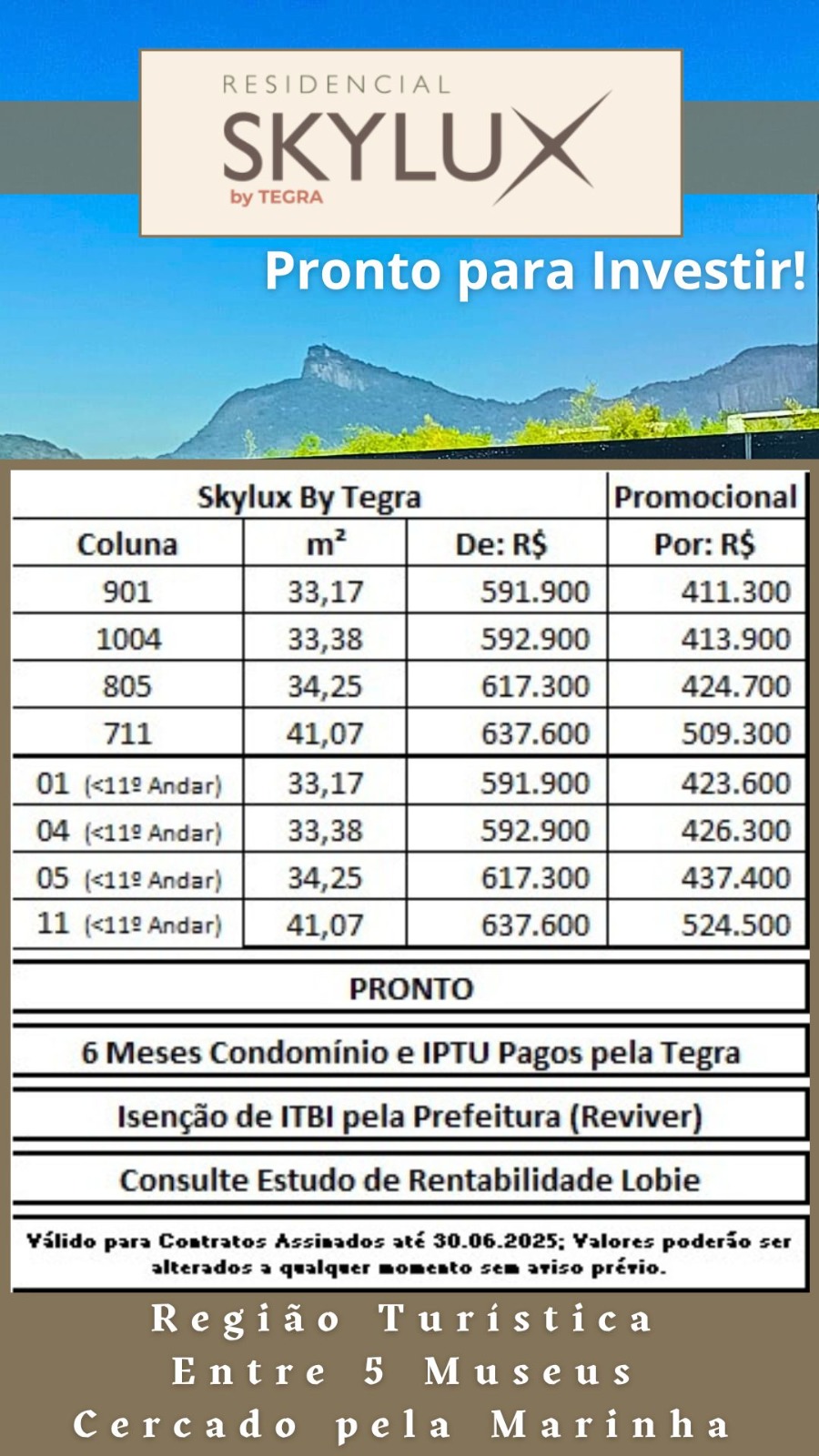 RESIDENCIAL
SKYLUX
by TEGRA

Pronto para Investir!

| Skylux By Tegra | | | Promocional |
|---|---|---|---|
| Coluna | m² | De: R$ | Por: R$ |
| 901 | 33,17 | 591.900 | 411.300 |
| 1004 | 33,38 | 592.900 | 413.900 |
| 805 | 34,25 | 617.300 | 424.700 |
| 711 | 41,07 | 637.600 | 509.300 |
| 01 (<11º Andar) | 33,17 | 591.900 | 423.600 |
| 04 (<11º Andar) | 33,38 | 592.900 | 426.300 |
| 05 (<11º Andar) | 34,25 | 617.300 | 437.400 |
| 11 (<11º Andar) | 41,07 | 637.600 | 524.500 |

PRONTO

6 Meses Condomínio e IPTU Pagos pela Tegra

Isenção de ITBI pela Prefeitura (Reviver)

Consulte Estudo de Rentabilidade Lobie

Válido para Contratos Assinados até 30.06.2025; Valores poderão ser alterados a qualquer momento sem aviso prévio.

Região Turística
Entre 5 Museus
Cercado pela Marinha